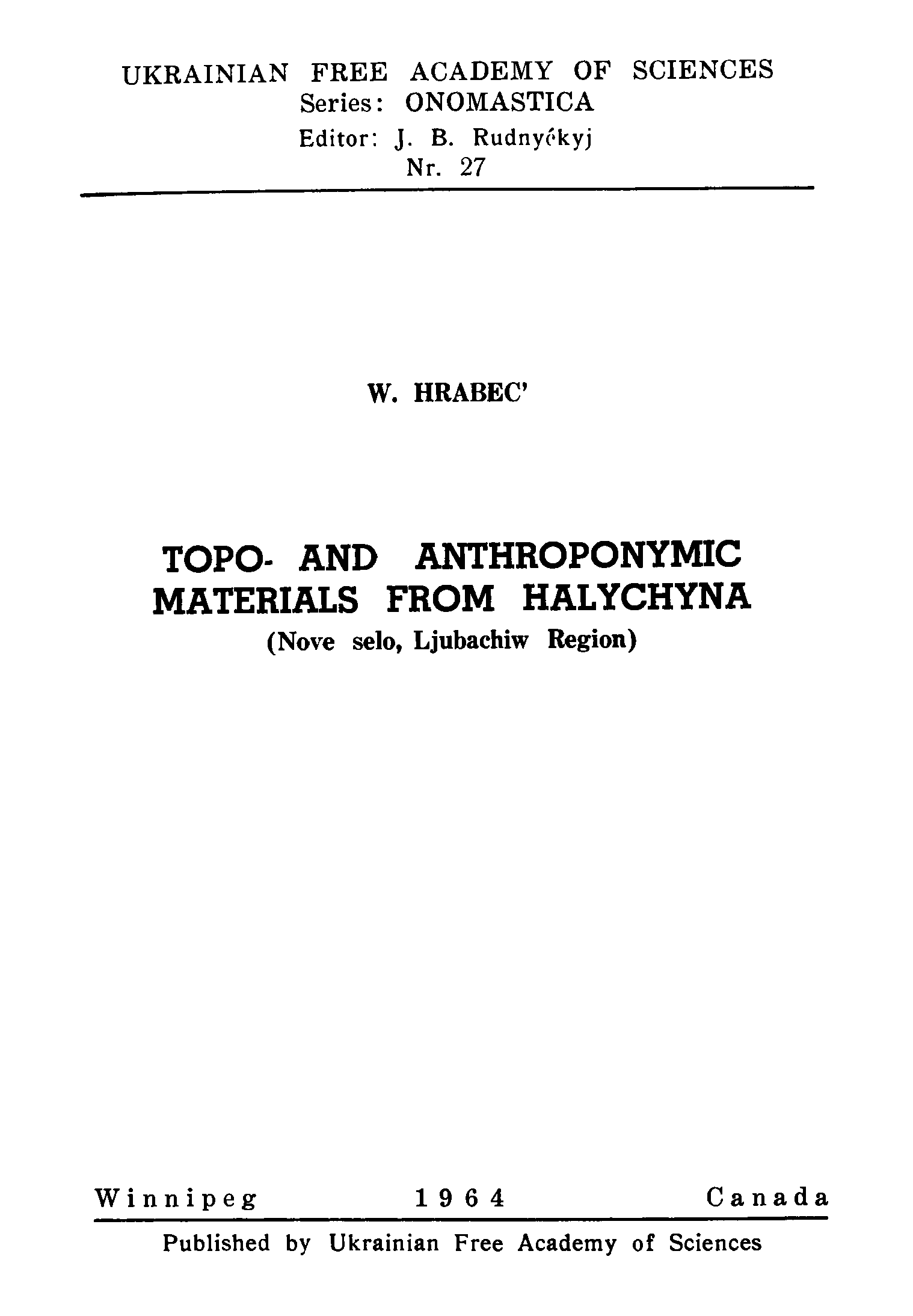 UKRAINIAN FREE ACADEMY OF SCIENCES
Series: ONOMASTICA
Editor: J. B. Rudnyćkyj
Nr. 27

W. HRABEC'

TOPO- AND ANTHROPONYMIC MATERIALS FROM HALYCHYNA
(Nove selo, Ljubachiw Region)

Winnipeg 1964 Canada

Published by Ukrainian Free Academy of Sciences